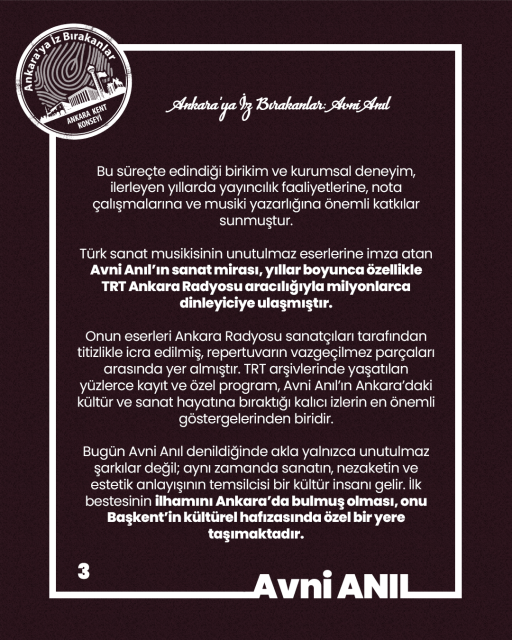 Ankara'ya İz Bırakanlar
ANKARA KENT KONSEYİ

Ankara'ya İz Bırakanlar: Avni Anıl

Bu süreçte edindiği birikim ve kurumsal deneyim, ilerleyen yıllarda yayıncılık faaliyetlerine, nota çalışmalarına ve musiki yazarlığına önemli katkılar sunmuştur.

Türk sanat musikisinin unutulmaz eserlerine imza atan Avni Anıl'ın sanat mirası, yıllar boyunca özellikle TRT Ankara Radyosu aracılığıyla milyonlarca dinleyiciye ulaşmıştır.

Onun eserleri Ankara Radyosu sanatçıları tarafından titizlikle icra edilmiş, repertuvarın vazgeçilmez parçaları arasında yer almıştır. TRT arşivlerinde yaşatılan yüzlerce kayıt ve özel program, Avni Anıl'ın Ankara'daki kültür ve sanat hayatına bıraktığı kalıcı izlerin en önemli göstergelerinden biridir.

Bugün Avni Anıl denildiğinde akla yalnızca unutulmaz şarkılar değil; aynı zamanda sanatın, nezaketin ve estetik anlayışının temsilcisi bir kültür insanı gelir. İlk bestesinin ilhamını Ankara'da bulmuş olması, onu Başkent'in kültürel hafızasında özel bir yere taşımaktadır.

3

Avni ANIL